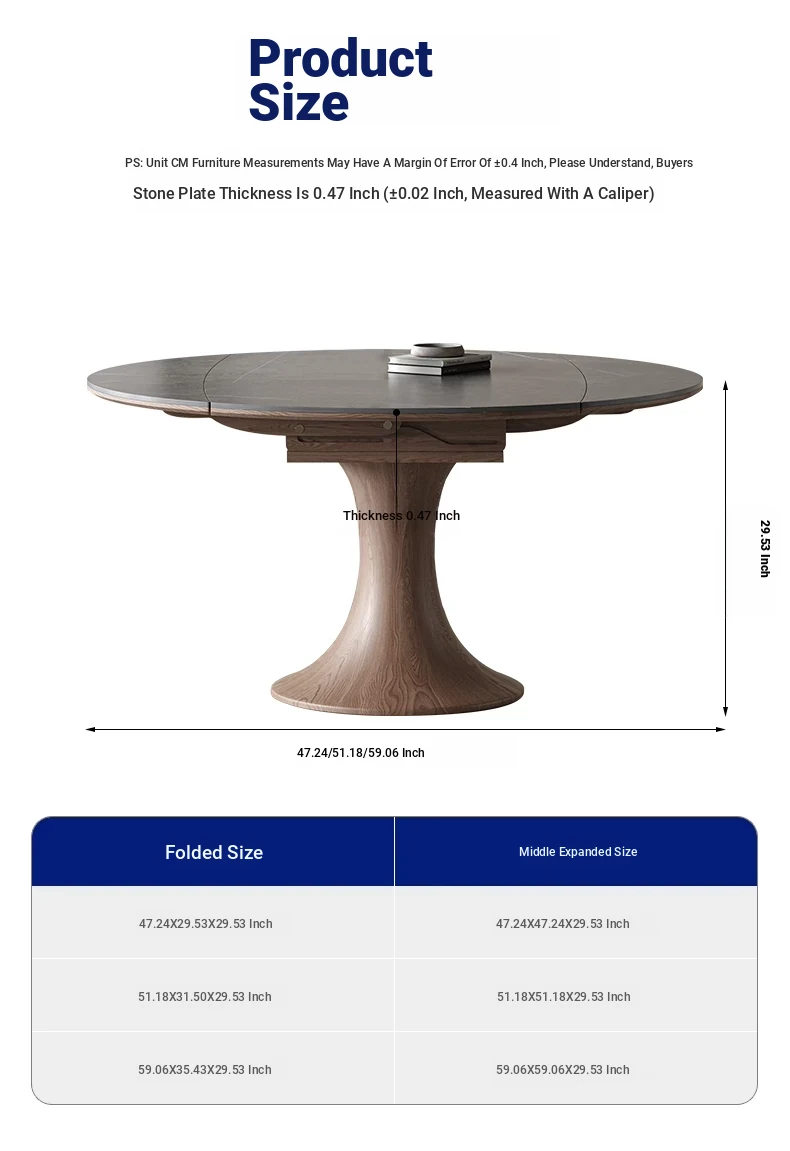 Product Size

PS: Unit CM Furniture Measurements May Have A Margin Of Error Of ±0.4 Inch, Please Understand, Buyers

Stone Plate Thickness Is 0.47 Inch (±0.02 Inch, Measured With A Caliper)

Thickness 0.47 Inch

29.53 Inch

47.24/51.18/59.06 Inch

| Folded Size | Middle Expanded Size |
|---|---|
| 47.24X29.53X29.53 Inch | 47.24X47.24X29.53 Inch |
| 51.18X31.50X29.53 Inch | 51.18X51.18X29.53 Inch |
| 59.06X35.43X29.53 Inch | 59.06X59.06X29.53 Inch |